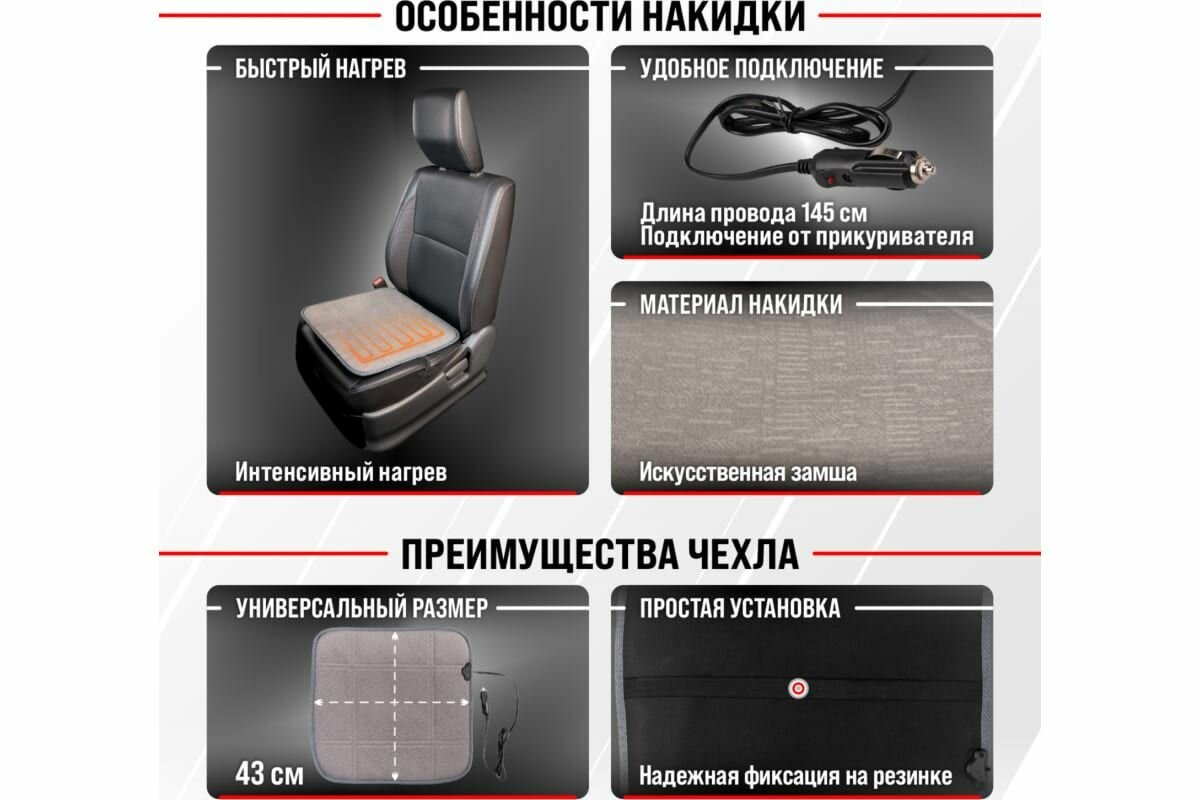 ОСОБЕННОСТИ НАКИДКИ

БЫСТРЫЙ НАГРЕВ

Интенсивный нагрев

УДОБНОЕ ПОДКЛЮЧЕНИЕ

Длина провода 145 см
Подключение от прикуривателя

МАТЕРИАЛ НАКИДКИ

Искусственная замша

ПРЕИМУЩЕСТВА ЧЕХЛА

УНИВЕРСАЛЬНЫЙ РАЗМЕР

43 см

ПРОСТАЯ УСТАНОВКА

Надежная фиксация на резинке